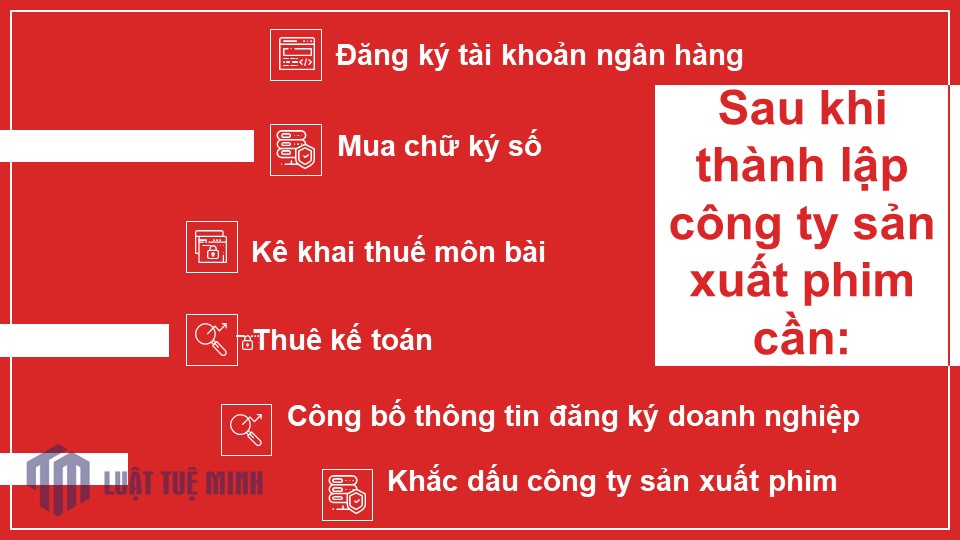 Đăng ký tài khoản ngân hàng

Mua chữ ký số

Kê khai thuế môn bài

Thuê kế toán

Công bố thông tin đăng ký doanh nghiệp

Khắc dấu công ty sản xuất phim

Sau khi thành lập công ty sản xuất phim cần:

LUẬT TUỆ MINH